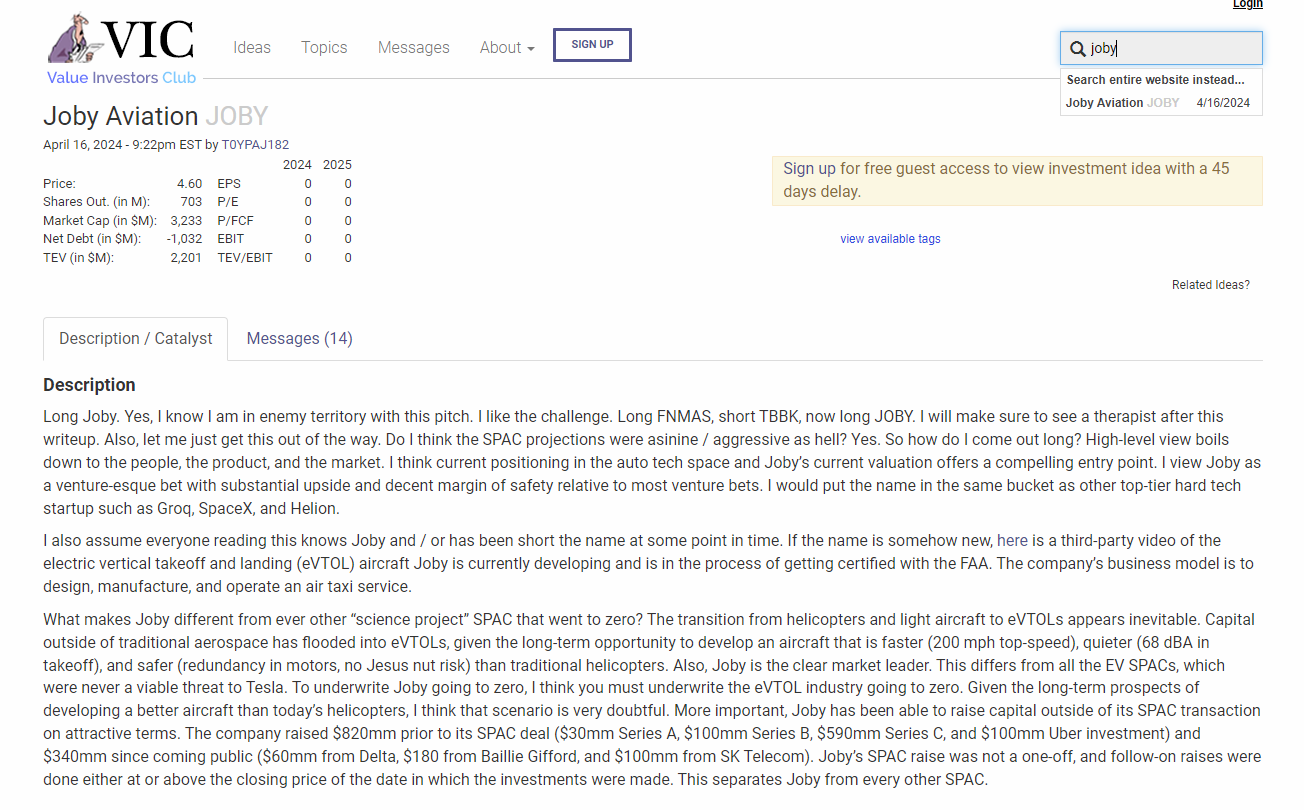 Login

VIC
Value Investors Club

Ideas Topics Messages About SIGN UP

joby
Search entire website instead...
Joby Aviation JOBY 4/16/2024

Joby Aviation JOBY
April 16, 2024 - 9:22pm EST by T0YPAJ182

| | | | 2024 | 2025 |
|---|---|---|---|---|
| Price: | 4.60 | EPS | 0 | 0 |
| Shares Out. (in M): | 703 | P/E | 0 | 0 |
| Market Cap (in $M): | 3,233 | P/FCF | 0 | 0 |
| Net Debt (in $M): | -1,032 | EBIT | 0 | 0 |
| TEV (in $M): | 2,201 | TEV/EBIT | 0 | 0 |

Sign up for free guest access to view investment idea with a 45 days delay.

view available tags

Related Ideas?

Description / Catalyst Messages (14)

Description

Long Joby. Yes, I know I am in enemy territory with this pitch. I like the challenge. Long FNMAS, short TBBK, now long JOBY. I will make sure to see a therapist after this writeup. Also, let me just get this out of the way. Do I think the SPAC projections were asinine / aggressive as hell? Yes. So how do I come out long? High-level view boils down to the people, the product, and the market. I think current positioning in the auto tech space and Joby's current valuation offers a compelling entry point. I view Joby as a venture-esque bet with substantial upside and decent margin of safety relative to most venture bets. I would put the name in the same bucket as other top-tier hard tech startup such as Groq, SpaceX, and Helion.

I also assume everyone reading this knows Joby and / or has been short the name at some point in time. If the name is somehow new, here is a third-party video of the electric vertical takeoff and landing (eVTOL) aircraft Joby is currently developing and is in the process of getting certified with the FAA. The company's business model is to design, manufacture, and operate an air taxi service.

What makes Joby different from ever other "science project" SPAC that went to zero? The transition from helicopters and light aircraft to eVTOLs appears inevitable. Capital outside of traditional aerospace has flooded into eVTOLs, given the long-term opportunity to develop an aircraft that is faster (200 mph top-speed), quieter (68 dBA in takeoff), and safer (redundancy in motors, no Jesus nut risk) than traditional helicopters. Also, Joby is the clear market leader. This differs from all the EV SPACs, which were never a viable threat to Tesla. To underwrite Joby going to zero, I think you must underwrite the eVTOL industry going to zero. Given the long-term prospects of developing a better aircraft than today's helicopters, I think that scenario is very doubtful. More important, Joby has been able to raise capital outside of its SPAC transaction on attractive terms. The company raised $820mm prior to its SPAC deal ($30mm Series A, $100mm Series B, $590mm Series C, and $100mm Uber investment) and $340mm since coming public ($60mm from Delta, $180 from Baillie Gifford, and $100mm from SK Telecom). Joby's SPAC raise was not a one-off, and follow-on raises were done either at or above the closing price of the date in which the investments were made. This separates Joby from every other SPAC.